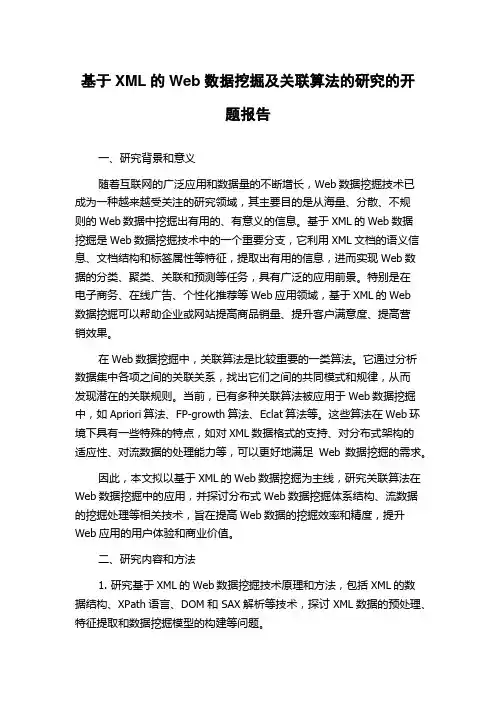 基于 XML 的 Web 数据挖掘及关联算法的研究的开题报告

一、研究背景和意义

随着互联网的广泛应用和数据量的不断增长，Web 数据挖掘技术已成为一种越来越受关注的研究领域，其主要目的是从海量、分散、不规则的 Web 数据中挖掘出有用的、有意义的信息。基于 XML 的 Web 数据挖掘是 Web 数据挖掘技术中的一个重要分支，它利用 XML 文档的语义信息、文档结构和标签属性等特征，提取出有用的信息，进而实现 Web 数据的分类、聚类、关联和预测等任务，具有广泛的应用前景。特别是在电子商务、在线广告、个性化推荐等 Web 应用领域，基于 XML 的 Web 数据挖掘可以帮助企业或网站提高商品销量、提升客户满意度、提高营销效果。

在 Web 数据挖掘中，关联算法是比较重要的一类算法。它通过分析数据集中各项之间的关联关系，找出它们之间的共同模式和规律，从而发现潜在的关联规则。当前，已有多种关联算法被应用于 Web 数据挖掘中，如 Apriori 算法、FP-growth 算法、Eclat 算法等。这些算法在 Web 环境下具有一些特殊的特点，如对 XML 数据格式的支持、对分布式架构的适应性、对流数据的处理能力等，可以更好地满足 Web 数据挖掘的需求。

因此，本文拟以基于 XML 的 Web 数据挖掘为主线，研究关联算法在 Web 数据挖掘中的应用，并探讨分布式 Web 数据挖掘体系结构、流数据的挖掘处理等相关技术，旨在提高 Web 数据的挖掘效率和精度，提升 Web 应用的用户体验和商业价值。

二、研究内容和方法

1. 研究基于 XML 的 Web 数据挖掘技术原理和方法，包括 XML 的数据结构、XPath 语言、DOM 和 SAX 解析等技术，探讨 XML 数据的预处理、特征提取和数据挖掘模型的构建等问题。